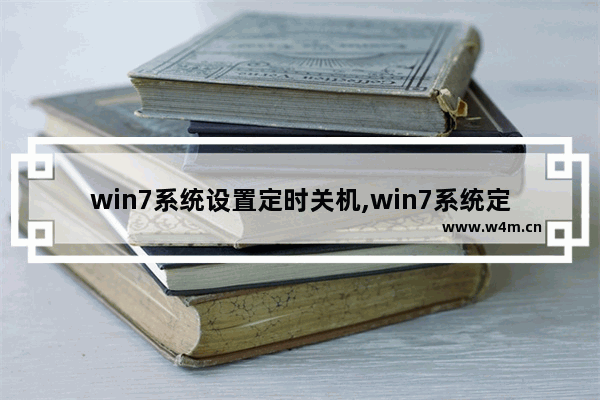 win7系统设置定时关机,win7系统定

www.w4m.cn